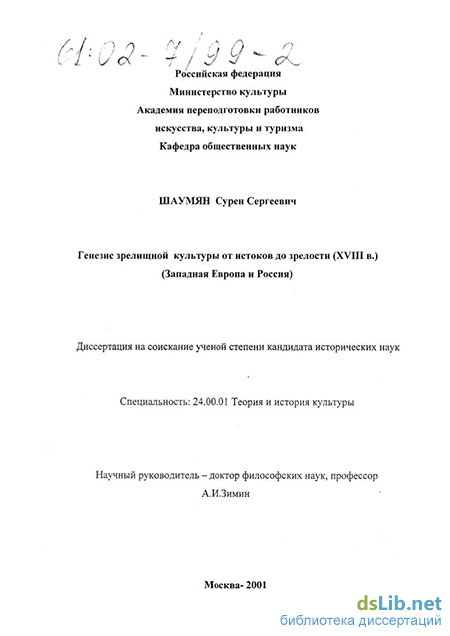 61:02-7/99-2

Российская федерация
Министерство культуры
Академия переподготовки работников
искусства, культуры и туризма
Кафедра общественных наук

ШАУМЯН Сурен Сергеевич

Генезис зрелищной культуры от истоков до зрелости (XVIII в.)
(Западная Европа и Россия)

Диссертация на соискание ученой степени кандидата исторических наук

Специальность: 24.00.01 Теория и история культуры

Научный руководитель – доктор философских наук, профессор
А.И.Зимин

Москва- 2001

dsLib.net
библиотека диссертаций